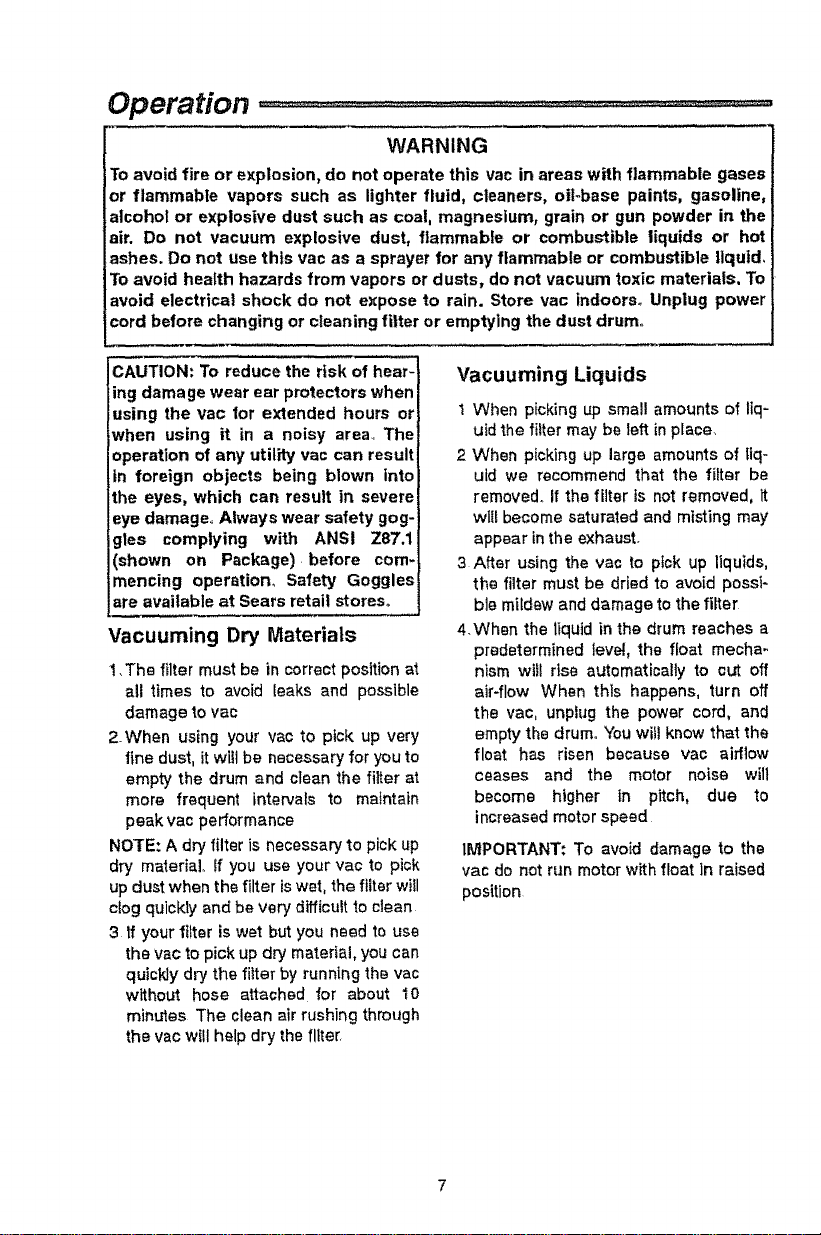 Operation

WARNING

To avoid fire or explosion, do not operate this vac in areas with flammable gases or flammable vapors such as lighter fluid, cleaners, oil-base paints, gasoline, alcohol or explosive dust such as coal, magnesium, grain or gun powder in the air. Do not vacuum explosive dust, flammable or combustible liquids or hot ashes. Do not use this vac as a sprayer for any flammable or combustible liquid. To avoid health hazards from vapors or dusts, do not vacuum toxic materials. To avoid electrical shock do not expose to rain. Store vac indoors. Unplug power cord before changing or cleaning filter or emptying the dust drum.

CAUTION: To reduce the risk of hearing damage wear ear protectors when using the vac for extended hours or when using it in a noisy area. The operation of any utility vac can result in foreign objects being blown into the eyes, which can result in severe eye damage. Always wear safety goggles complying with ANSI Z87.1 (shown on Package) before commencing operation. Safety Goggles are available at Sears retail stores.

Vacuuming Dry Materials

1. The filter must be in correct position at all times to avoid leaks and possible damage to vac

2. When using your vac to pick up very fine dust, it will be necessary for you to empty the drum and clean the filter at more frequent intervals to maintain peak vac performance

NOTE: A dry filter is necessary to pick up dry material. If you use your vac to pick up dust when the filter is wet, the filter will clog quickly and be very difficult to clean

3. If your filter is wet but you need to use the vac to pick up dry material, you can quickly dry the filter by running the vac without hose attached for about 10 minutes The clean air rushing through the vac will help dry the filter.

Vacuuming Liquids

1 When picking up small amounts of liquid the filter may be left in place.

2 When picking up large amounts of liquid we recommend that the filter be removed. If the filter is not removed, it will become saturated and misting may appear in the exhaust.

3 After using the vac to pick up liquids, the filter must be dried to avoid possible mildew and damage to the filter

4. When the liquid in the drum reaches a predetermined level, the float mechanism will rise automatically to cut off air-flow When this happens, turn off the vac, unplug the power cord, and empty the drum. You will know that the float has risen because vac airflow ceases and the motor noise will become higher in pitch, due to increased motor speed

IMPORTANT: To avoid damage to the vac do not run motor with float in raised position

7